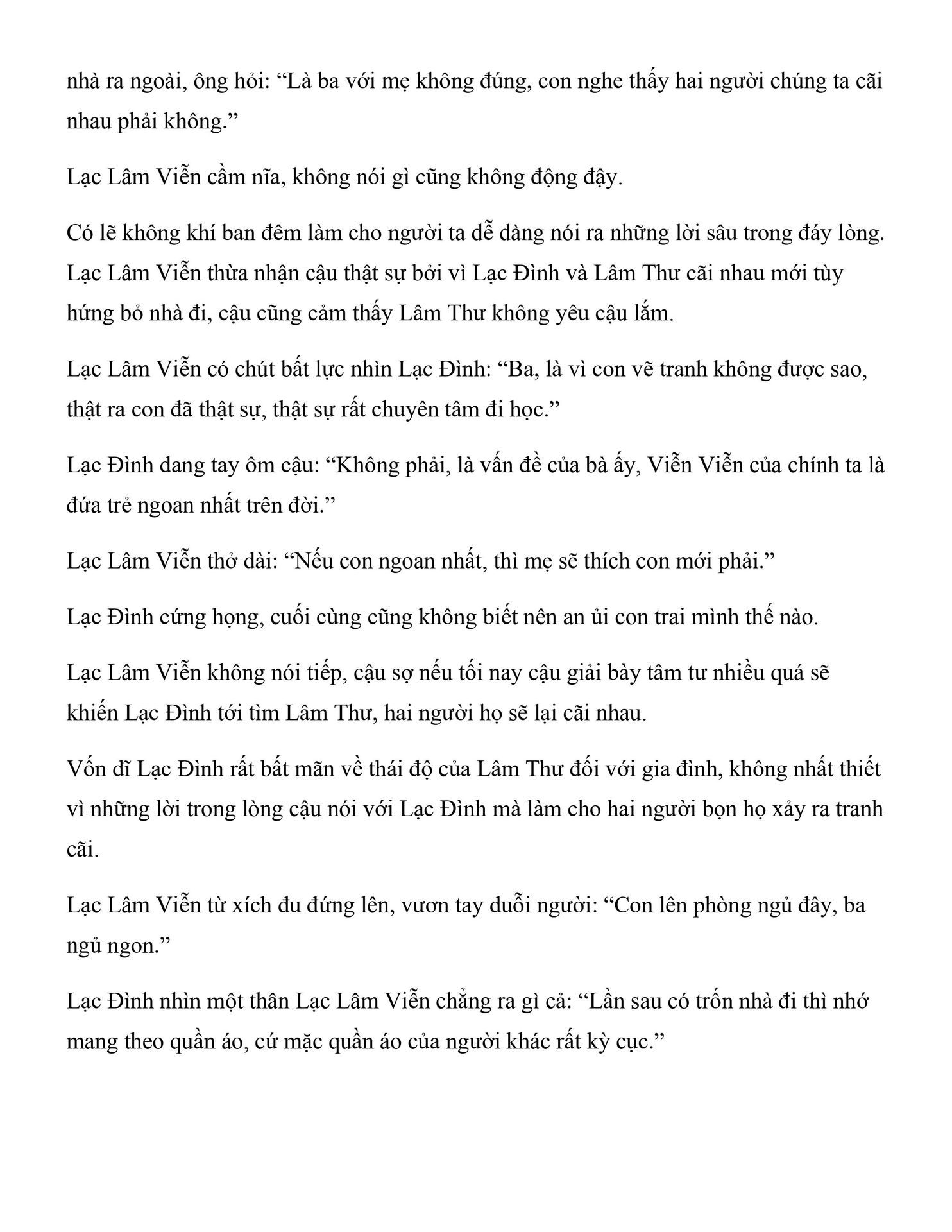 nhà ra ngoài, ông hỏi: “Là ba với mẹ không đúng, con nghe thấy hai người chúng ta cãi nhau phải không.”

Lạc Lâm Viễn cầm nĩa, không nói gì cũng không động đậy.

Có lẽ không khí ban đêm làm cho người ta dễ dàng nói ra những lời sâu trong đáy lòng. Lạc Lâm Viễn thừa nhận cậu thật sự bởi vì Lạc Đình và Lâm Thư cãi nhau mới tùy hứng bỏ nhà đi, cậu cũng cảm thấy Lâm Thư không yêu cậu lắm.

Lạc Lâm Viễn có chút bất lực nhìn Lạc Đình: “Ba, là vì con vẽ tranh không được sao, thật ra con đã thật sự, thật sự rất chuyên tâm đi học.”

Lạc Đình dang tay ôm cậu: “Không phải, là vấn đề của bà ấy, Viễn Viễn của chính ta là đứa trẻ ngoan nhất trên đời.”

Lạc Lâm Viễn thở dài: “Nếu con ngoan nhất, thì mẹ sẽ thích con mới phải.”

Lạc Đình cứng họng, cuối cùng cũng không biết nên an ủi con trai mình thế nào.

Lạc Lâm Viễn không nói tiếp, cậu sợ nếu tối nay cậu giải bày tâm tư nhiều quá sẽ khiến Lạc Đình tới tìm Lâm Thư, hai người họ sẽ lại cãi nhau.

Vốn dĩ Lạc Đình rất bất mãn về thái độ của Lâm Thư đối với gia đình, không nhất thiết vì những lời trong lòng cậu nói với Lạc Đình mà làm cho hai người bọn họ xảy ra tranh cãi.

Lạc Lâm Viễn từ xích đu đứng lên, vươn tay duỗi người: “Con lên phòng ngủ đây, ba ngủ ngon.”

Lạc Đình nhìn một thân Lạc Lâm Viễn chẳng ra gì cả: “Lần sau có trốn nhà đi thì nhớ mang theo quần áo, cứ mặc quần áo của người khác rất kỳ cục.”